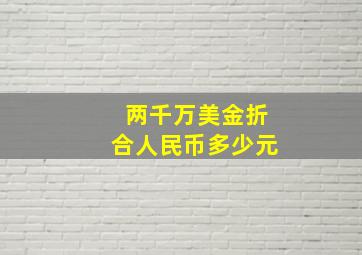 两千万美金折合人民币多少元